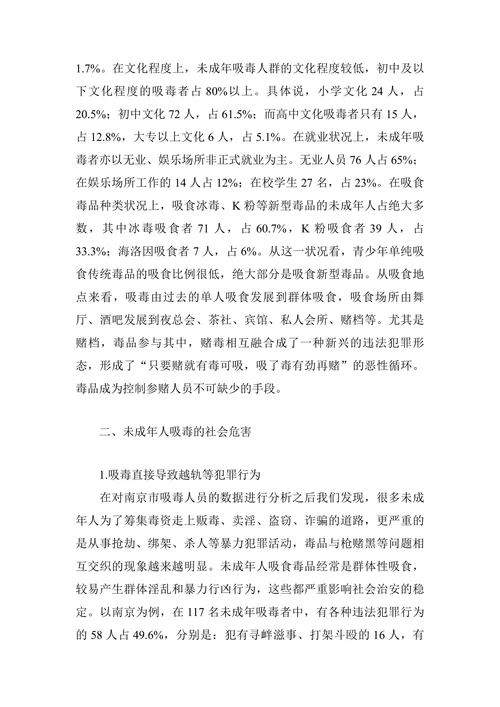 1.7%。在文化程度上，未成年吸毒人群的文化程度较低，初中及以下文化程度的吸毒者占 80%以上。具体说，小学文化 24 人，占 20.5%；初中文化 72 人，占 61.5%；而高中文化吸毒者只有 15 人，占 12.8%，大专以上文化 6 人，占 5.1%。在就业状况上，未成年吸毒者亦以无业、娱乐场所非正式就业为主。无业人员 76 人占 65%；在娱乐场所工作的 14 人占 12%；在校学生 27 名，占 23%。在吸食毒品种类状况上，吸食冰毒、K 粉等新型毒品的未成年人占绝大多数，其中冰毒吸食者 71 人，占 60.7%，K 粉吸食者 39 人，占 33.3%；海洛因吸食者 7 人，占 6%。从这一状况看，青少年单纯吸食传统毒品的吸食比例很低，绝大部分是吸食新型毒品。从吸食地点来看，吸毒由过去的单人吸食发展到群体吸食，吸食场所由舞厅、酒吧发展到夜总会、茶社、宾馆、私人会所、赌档等。尤其是赌档，毒品参与其中，赌毒相互融合成了一种新兴的违法犯罪形态，形成了“只要赌就有毒可吸，吸了毒有劲再赌”的恶性循环。毒品成为控制参赌人员不可缺少的手段。

二、未成年人吸毒的社会危害

1.吸毒直接导致越轨等犯罪行为

在对南京市吸毒人员的数据进行分析之后我们发现，很多未成年人为了筹集毒资走上贩毒、卖淫、盗窃、诈骗的道路，更严重的是从事抢劫、绑架、杀人等暴力犯罪活动，毒品与枪赌黑等问题相互交织的现象越来越明显。未成年人吸食毒品经常是群体性吸食，较易产生群体淫乱和暴力行凶行为，这些都严重影响社会治安的稳定。以南京为例，在 117 名未成年吸毒者中，有各种违法犯罪行为的 58 人占 49.6%，分别是：犯有寻衅滋事、打架斗殴的 16 人，有